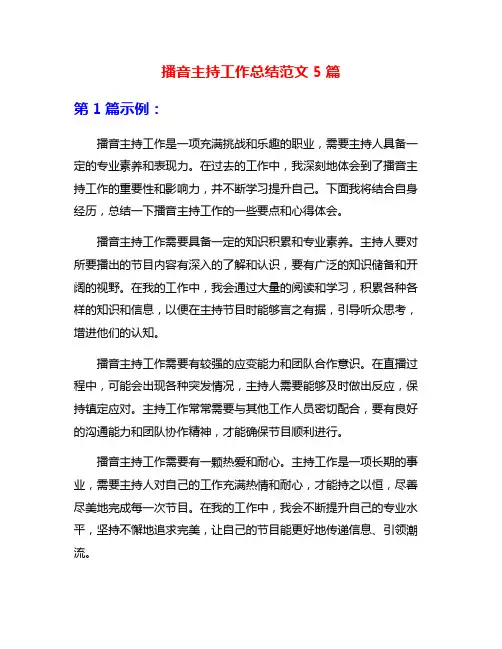 播音主持工作总结范文 5 篇

第 1 篇示例：

播音主持工作是一项充满挑战和乐趣的职业，需要主持人具备一定的专业素养和表现力。在过去的工作中，我深刻地体会到了播音主持工作的重要性和影响力，并不断学习提升自己。下面我将结合自身经历，总结一下播音主持工作的一些要点和心得体会。

播音主持工作需要具备一定的知识积累和专业素养。主持人要对所要播出的节目内容有深入的了解和认识，要有广泛的知识储备和开阔的视野。在我的工作中，我会通过大量的阅读和学习，积累各种各样的知识和信息，以便在主持节目时能够言之有据，引导听众思考，增进他们的认知。

播音主持工作需要有较强的应变能力和团队合作意识。在直播过程中，可能会出现各种突发情况，主持人需要能够及时做出反应，保持镇定应对。主持工作常常需要与其他工作人员密切配合，要有良好的沟通能力和团队协作精神，才能确保节目顺利进行。

播音主持工作需要有一颗热爱和耐心。主持工作是一项长期的事业，需要主持人对自己的工作充满热情和耐心，才能持之以恒，尽善尽美地完成每一次节目。在我的工作中，我会不断提升自己的专业水平，坚持不懈地追求完美，让自己的节目能更好地传递信息、引领潮流。